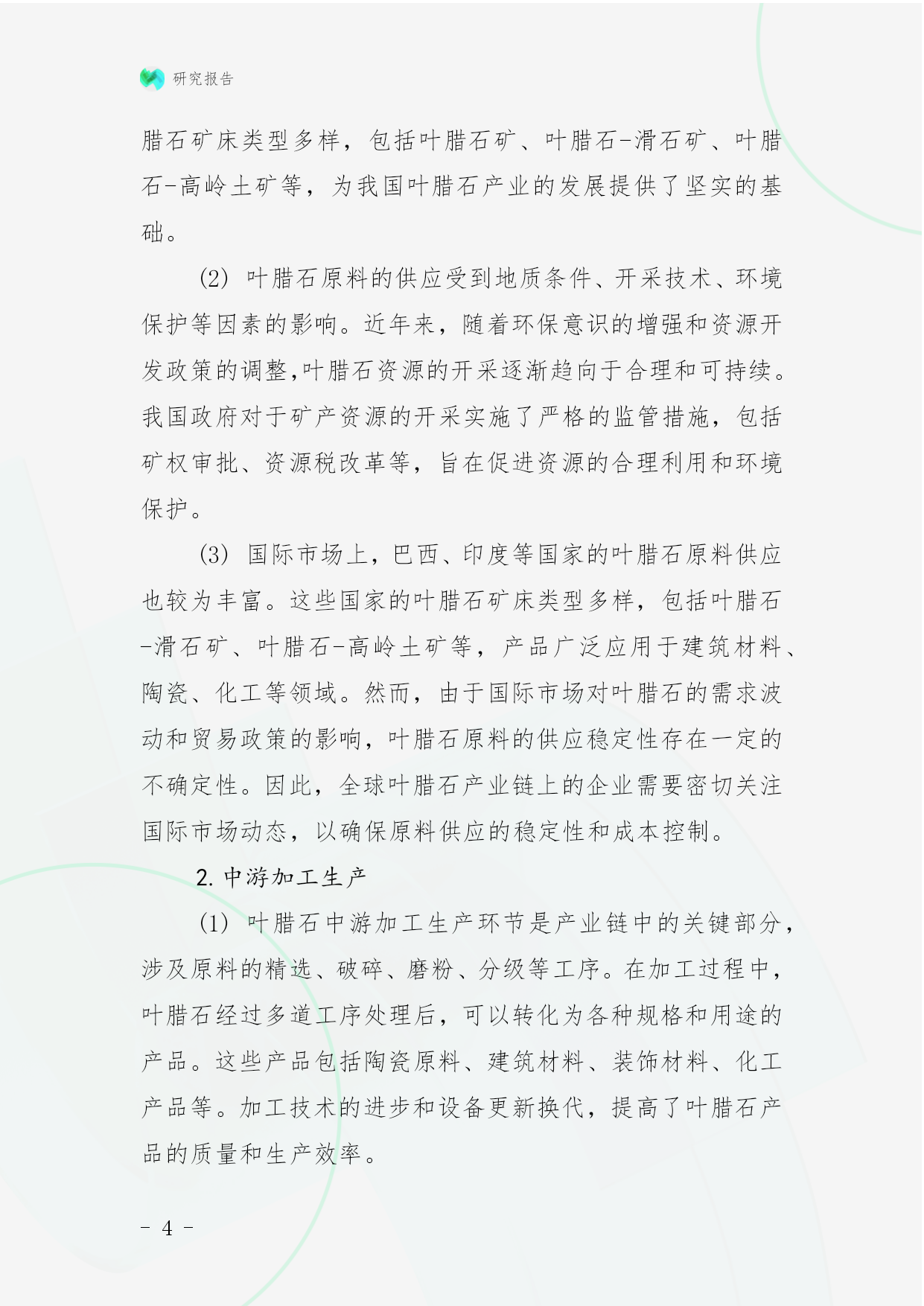 研究报告

腊石矿床类型多样，包括叶腊石矿、叶腊石-滑石矿、叶腊石-高岭土矿等，为我国叶腊石产业的发展提供了坚实的基础。

(2) 叶腊石原料的供应受到地质条件、开采技术、环境保护等因素的影响。近年来，随着环保意识的增强和资源开发政策的调整,叶腊石资源的开采逐渐趋向于合理和可持续。我国政府对于矿产资源的开采实施了严格的监管措施，包括矿权审批、资源税改革等，旨在促进资源的合理利用和环境保护。

(3) 国际市场上，巴西、印度等国家的叶腊石原料供应也较为丰富。这些国家的叶腊石矿床类型多样，包括叶腊石-滑石矿、叶腊石-高岭土矿等，产品广泛应用于建筑材料、陶瓷、化工等领域。然而，由于国际市场对叶腊石的需求波动和贸易政策的影响，叶腊石原料的供应稳定性存在一定的不确定性。因此，全球叶腊石产业链上的企业需要密切关注国际市场动态，以确保原料供应的稳定性和成本控制。

2. 中游加工生产

(1) 叶腊石中游加工生产环节是产业链中的关键部分，涉及原料的精选、破碎、磨粉、分级等工序。在加工过程中，叶腊石经过多道工序处理后，可以转化为各种规格和用途的产品。这些产品包括陶瓷原料、建筑材料、装饰材料、化工产品等。加工技术的进步和设备更新换代，提高了叶腊石产品的质量和生产效率。

- 4 -